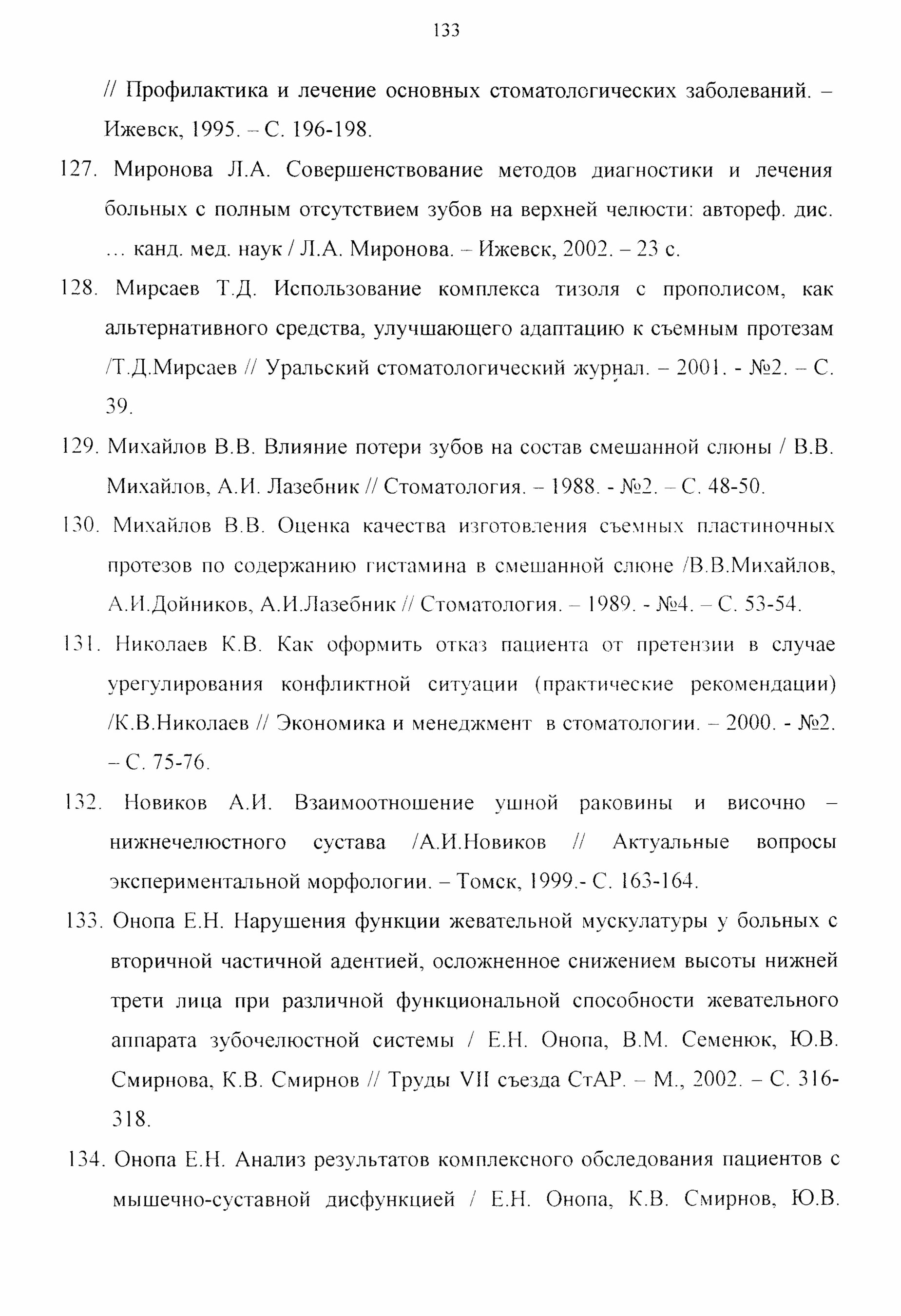 133

// Профилактика и лечение основных стоматологических заболеваний. – Ижевск, 1995. – С. 196-198.

127. Миронова Л.А. Совершенствование методов диагностики и лечения больных с полным отсутствием зубов на верхней челюсти: автореф. дис. ... канд. мед. наук / Л.А. Миронова. – Ижевск, 2002. – 23 с.

128. Мирсаев Т.Д. Использование комплекса тизоля с прополисом, как альтернативного средства, улучшающего адаптацию к съемным протезам /Т.Д.Мирсаев // Уральский стоматологический журнал. – 2001. - №2. – С. 39.

129. Михайлов В.В. Влияние потери зубов на состав смешанной слюны / В.В. Михайлов, А.И. Лазебник // Стоматология. – 1988. - №2. – С. 48-50.

130. Михайлов В.В. Оценка качества изготовления съемных пластиночных протезов по содержанию гистамина в смешанной слюне /В.В.Михайлов, А.И.Дойников, А.И.Лазебник // Стоматология. – 1989. - №4. – С. 53-54.

131. Николаев К.В. Как оформить отказ пациента от претензии в случае урегулирования конфликтной ситуации (практические рекомендации) /К.В.Николаев // Экономика и менеджмент в стоматологии. – 2000. - №2. – С. 75-76.

132. Новиков А.И. Взаимоотношение ушной раковины и височно – нижнечелюстного сустава /А.И.Новиков // Актуальные вопросы экспериментальной морфологии. – Томск, 1999.- С. 163-164.

133. Онопа Е.Н. Нарушения функции жевательной мускулатуры у больных с вторичной частичной адентией, осложненное снижением высоты нижней трети лица при различной функциональной способности жевательного аппарата зубочелюстной системы / Е.Н. Онопа, В.М. Семенюк, Ю.В. Смирнова, К.В. Смирнов // Труды VII съезда СтАР. – М., 2002. – С. 316-318.

134. Онопа Е.Н. Анализ результатов комплексного обследования пациентов с мышечно-суставной дисфункцией / Е.Н. Онопа, К.В. Смирнов, Ю.В.